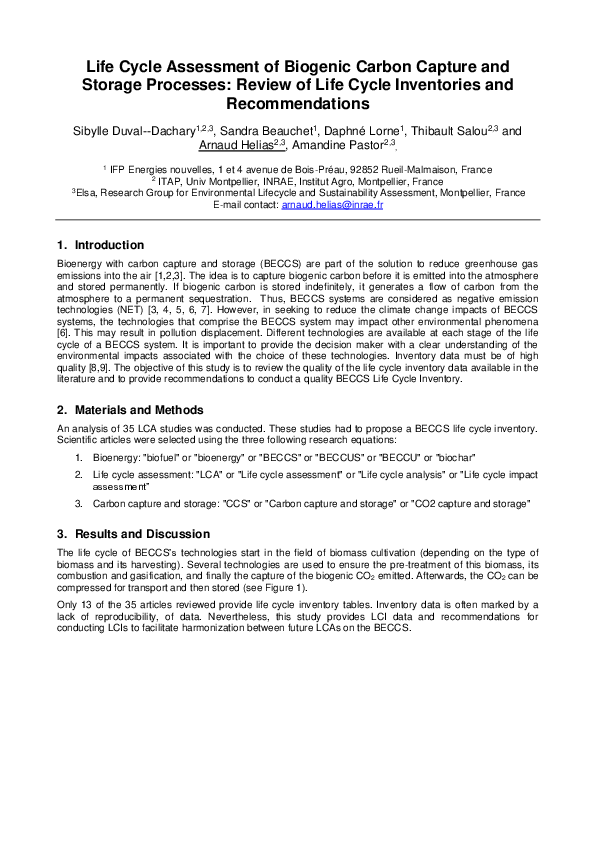 Life Cycle Assessment of Biogenic Carbon Capture and Storage Processes: Review of Life Cycle Inventories and Recommendations

Sibylle Duval--Dachary$^{1,2,3}$, Sandra Beauchet$^{1}$, Daphné Lorne$^{1}$, Thibault Salou$^{2,3}$ and Arnaud Helias$^{2,3}$, Amandine Pastor$^{2,3}$,

$^{1}$ IFP Energies nouvelles, 1 et 4 avenue de Bois-Préau, 92852 Rueil-Malmaison, France
$^{2}$ ITAP, Univ Montpellier, INRAE, Institut Agro, Montpellier, France
$^{3}$Elsa, Research Group for Environmental Lifecycle and Sustainability Assessment, Montpellier, France
E-mail contact: arnaud.helias@inrae.fr

1. Introduction

Bioenergy with carbon capture and storage (BECCS) are part of the solution to reduce greenhouse gas emissions into the air [1,2,3]. The idea is to capture biogenic carbon before it is emitted into the atmosphere and stored permanently. If biogenic carbon is stored indefinitely, it generates a flow of carbon from the atmosphere to a permanent sequestration. Thus, BECCS systems are considered as negative emission technologies (NET) [3, 4, 5, 6, 7]. However, in seeking to reduce the climate change impacts of BECCS systems, the technologies that comprise the BECCS system may impact other environmental phenomena [6]. This may result in pollution displacement. Different technologies are available at each stage of the life cycle of a BECCS system. It is important to provide the decision maker with a clear understanding of the environmental impacts associated with the choice of these technologies. Inventory data must be of high quality [8,9]. The objective of this study is to review the quality of the life cycle inventory data available in the literature and to provide recommendations to conduct a quality BECCS Life Cycle Inventory.

2. Materials and Methods

An analysis of 35 LCA studies was conducted. These studies had to propose a BECCS life cycle inventory. Scientific articles were selected using the three following research equations:

1. Bioenergy: "biofuel" or "bioenergy" or "BECCS" or "BECCUS" or "BECCU" or "biochar"

2. Life cycle assessment: "LCA" or "Life cycle assessment" or "Life cycle analysis" or "Life cycle impact assessment"

3. Carbon capture and storage: "CCS" or "Carbon capture and storage" or "CO2 capture and storage"

3. Results and Discussion

The life cycle of BECCS's technologies start in the field of biomass cultivation (depending on the type of biomass and its harvesting). Several technologies are used to ensure the pre-treatment of this biomass, its combustion and gasification, and finally the capture of the biogenic $CO_2$ emitted. Afterwards, the $CO_2$ can be compressed for transport and then stored (see Figure 1).

Only 13 of the 35 articles reviewed provide life cycle inventory tables. Inventory data is often marked by a lack of reproducibility, of data. Nevertheless, this study provides LCI data and recommendations for conducting LCIs to facilitate harmonization between future LCAs on the BECCS.